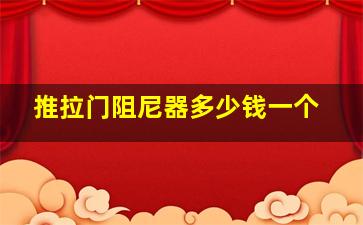 推拉门阻尼器多少钱一个